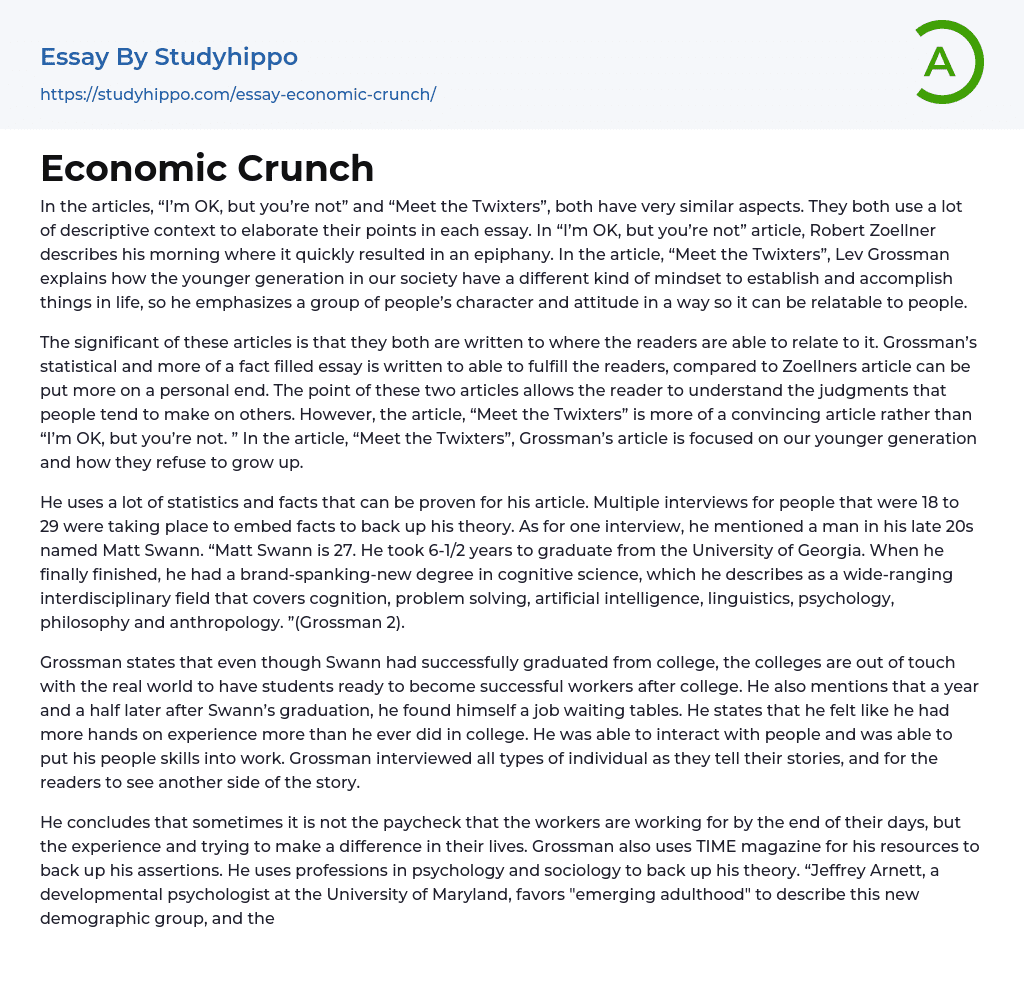 Essay By Studyhippo

https://studyhippo.com/essay-economic-crunch/

A

Economic Crunch

In the articles, “I’m OK, but you’re not” and “Meet the Twixters”, both have very similar aspects. They both use a lot of descriptive context to elaborate their points in each essay. In “I’m OK, but you’re not” article, Robert Zoellner describes his morning where it quickly resulted in an epiphany. In the article, “Meet the Twixters”, Lev Grossman explains how the younger generation in our society have a different kind of mindset to establish and accomplish things in life, so he emphasizes a group of people’s character and attitude in a way so it can be relatable to people.

The significant of these articles is that they both are written to where the readers are able to relate to it. Grossman’s statistical and more of a fact filled essay is written to able to fulfill the readers, compared to Zoellners article can be put more on a personal end. The point of these two articles allows the reader to understand the judgments that people tend to make on others. However, the article, “Meet the Twixters” is more of a convincing article rather than “I’m OK, but you’re not. ” In the article, “Meet the Twixters”, Grossman’s article is focused on our younger generation and how they refuse to grow up.

He uses a lot of statistics and facts that can be proven for his article. Multiple interviews for people that were 18 to 29 were taking place to embed facts to back up his theory. As for one interview, he mentioned a man in his late 20s named Matt Swann. “Matt Swann is 27. He took 6-1/2 years to graduate from the University of Georgia. When he finally finished, he had a brand-spanking-new degree in cognitive science, which he describes as a wide-ranging interdisciplinary field that covers cognition, problem solving, artificial intelligence, linguistics, psychology, philosophy and anthropology. ”(Grossman 2).

Grossman states that even though Swann had successfully graduated from college, the colleges are out of touch with the real world to have students ready to become successful workers after college. He also mentions that a year and a half later after Swann’s graduation, he found himself a job waiting tables. He states that he felt like he had more hands on experience more than he ever did in college. He was able to interact with people and was able to put his people skills into work. Grossman interviewed all types of individual as they tell their stories, and for the readers to see another side of the story.

He concludes that sometimes it is not the paycheck that the workers are working for by the end of their days, but the experience and trying to make a difference in their lives. Grossman also uses TIME magazine for his resources to back up his assertions. He uses professions in psychology and sociology to back up his theory. “Jeffrey Arnett, a developmental psychologist at the University of Maryland, favors "emerging adulthood" to describe this new demographic group, and the